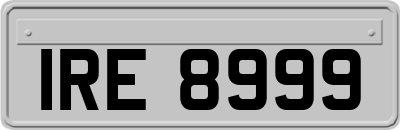 IRE 8999